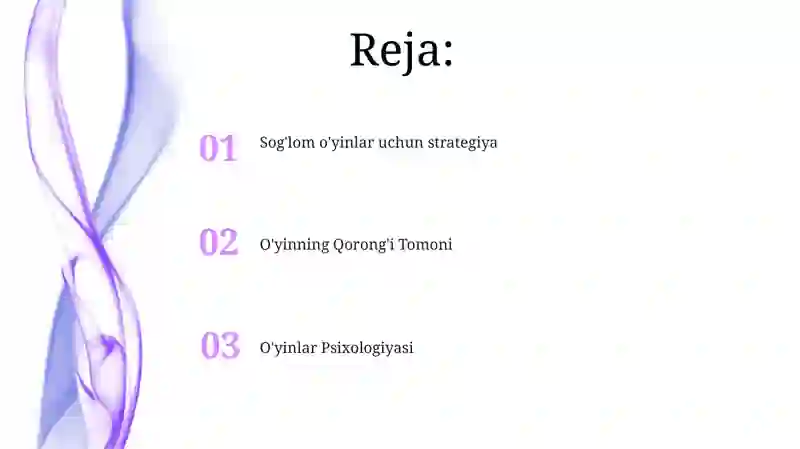 Reja:

01 Sog'lom o'yinlar uchun strategiya

02 O'yinning Qorong'i Tomoni

03 O'yinlar Psixologiyasi